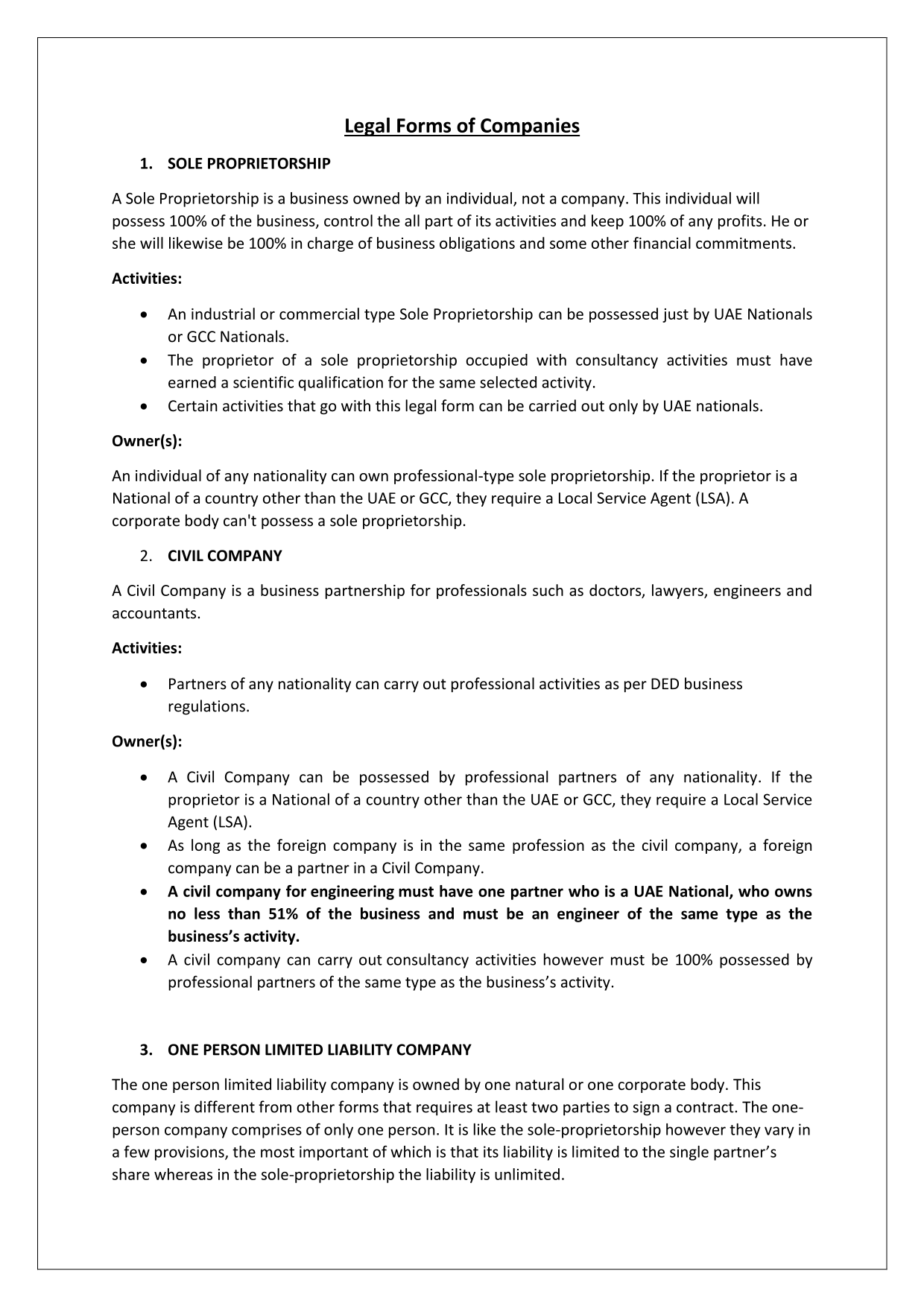 Legal Forms of Companies

1. SOLE PROPRIETORSHIP

A Sole Proprietorship is a business owned by an individual, not a company. This individual will possess 100% of the business, control the all part of its activities and keep 100% of any profits. He or she will likewise be 100% in charge of business obligations and some other financial commitments.

Activities:

• An industrial or commercial type Sole Proprietorship can be possessed just by UAE Nationals or GCC Nationals.
• The proprietor of a sole proprietorship occupied with consultancy activities must have earned a scientific qualification for the same selected activity.
• Certain activities that go with this legal form can be carried out only by UAE nationals.

Owner(s):

An individual of any nationality can own professional-type sole proprietorship. If the proprietor is a National of a country other than the UAE or GCC, they require a Local Service Agent (LSA). A corporate body can't possess a sole proprietorship.

2. CIVIL COMPANY

A Civil Company is a business partnership for professionals such as doctors, lawyers, engineers and accountants.

Activities:

• Partners of any nationality can carry out professional activities as per DED business regulations.

Owner(s):

• A Civil Company can be possessed by professional partners of any nationality. If the proprietor is a National of a country other than the UAE or GCC, they require a Local Service Agent (LSA).
• As long as the foreign company is in the same profession as the civil company, a foreign company can be a partner in a Civil Company.
• A civil company for engineering must have one partner who is a UAE National, who owns no less than 51% of the business and must be an engineer of the same type as the business's activity.
• A civil company can carry out consultancy activities however must be 100% possessed by professional partners of the same type as the business's activity.

3. ONE PERSON LIMITED LIABILITY COMPANY

The one person limited liability company is owned by one natural or one corporate body. This company is different from other forms that requires at least two parties to sign a contract. The one-person company comprises of only one person. It is like the sole-proprietorship however they vary in a few provisions, the most important of which is that its liability is limited to the single partner's share whereas in the sole-proprietorship the liability is unlimited.